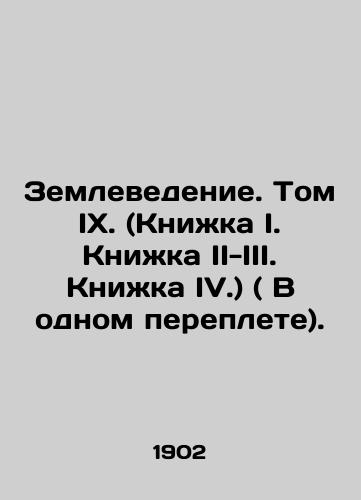 Землеведение. Том IX. (Книжка I. Книжка II-III. Книжка IV.) ( В одном переплете).

1902